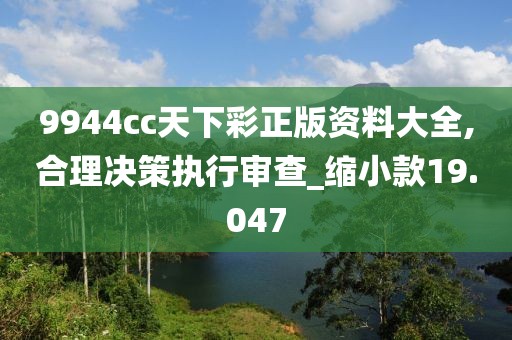 9944cc天下彩正版资料大全,合理决策执行审查_缩小款19.047